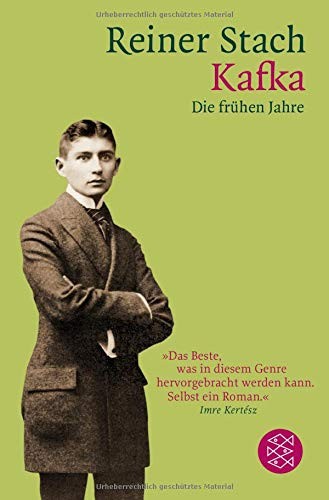 Urheberrechtlich geschütztes Material

Reiner Stach
Kafka
Die frühen Jahre

»Das Beste, was in diesem Genre hervorgebracht werden kann. Selbst ein Roman.«
Imre Kertész

Urheberrechtlich geschütztes Material